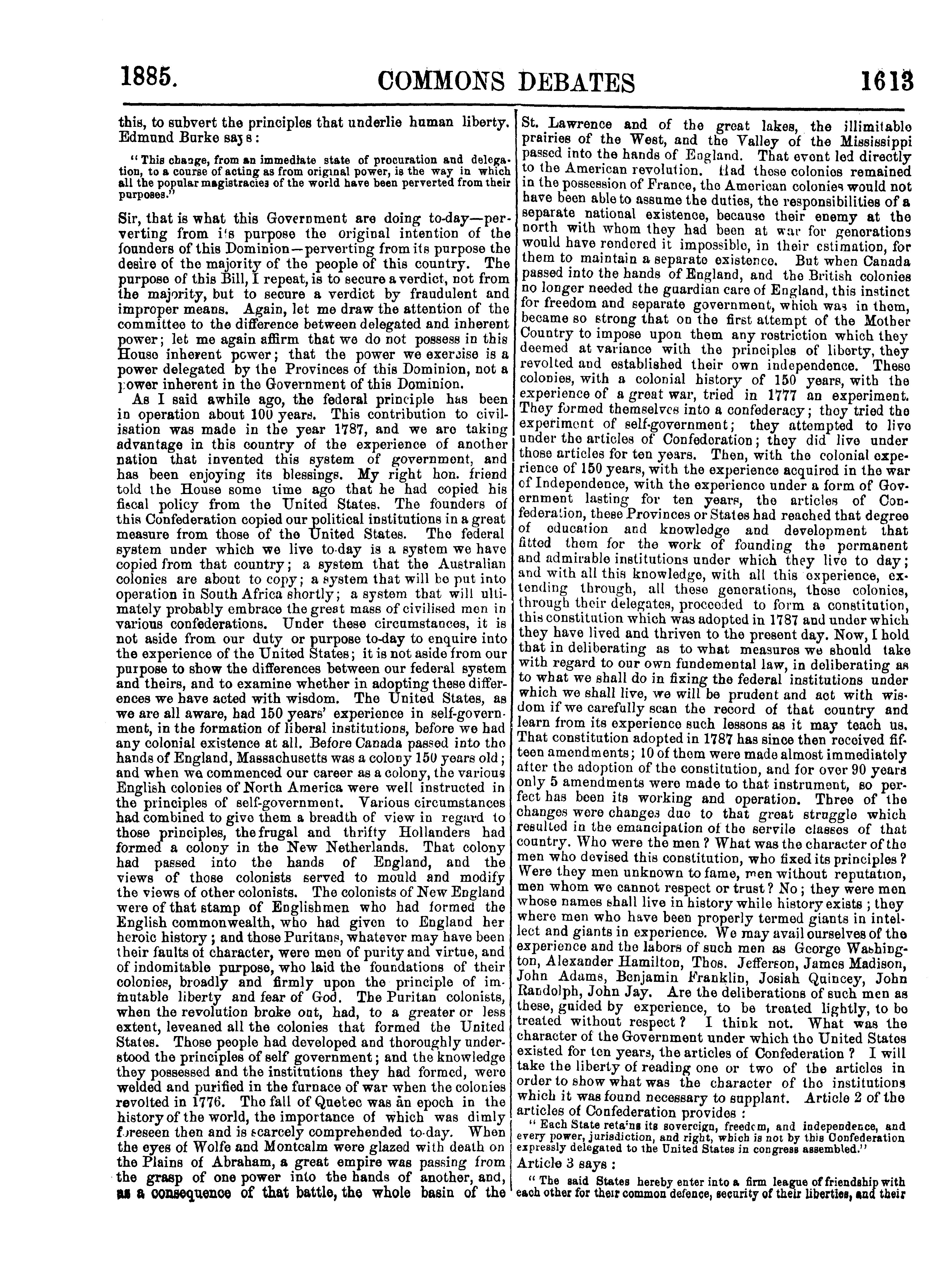 1885. COMMONS DEBATES 1613

this, to subvert the principles that underlie human liberty. Edmund Burke says:

"This change, from an immediate state of procuration and delegation, to a course of acting as from original power, is the way in which all the popular magistracies of the world have been perverted from their purposes."

Sir, that is what this Government are doing to-day—perverting from its purpose the original intention of the founders of this Dominion—perverting from its purpose the desire of the majority of the people of this country. The purpose of this Bill, I repeat, is to secure a verdict, not from the majority, but to secure a verdict by fraudulent and improper means. Again, let me draw the attention of the committee to the difference between delegated and inherent power; let me again affirm that we do not possess in this House inherent power; that the power we exercise is a power delegated by the Provinces of this Dominion, not a power inherent in the Government of this Dominion.

As I said awhile ago, the federal principle has been in operation about 100 years. This contribution to civilisation was made in the year 1787, and we are taking advantage in this country of the experience of another nation that invented this system of government, and has been enjoying its blessings. My right hon. friend told the House some time ago that he had copied his fiscal policy from the United States. The founders of this Confederation copied our political institutions in a great measure from those of the United States. The federal system under which we live to-day is a system we have copied from that country; a system that the Australian colonies are about to copy; a system that will be put into operation in South Africa shortly; a system that will ultimately probably embrace the great mass of civilised men in various confederations. Under these circumstances, it is not aside from our duty or purpose to-day to enquire into the experience of the United States; it is not aside from our purpose to show the differences between our federal system and theirs, and to examine whether in adopting these differences we have acted with wisdom. The United States, as we are all aware, had 150 years' experience in self-government, in the formation of liberal institutions, before we had any colonial existence at all. Before Canada passed into the hands of England, Massachusetts was a colony 150 years old; and when we commenced our career as a colony, the various English colonies of North America were well instructed in the principles of self-government. Various circumstances had combined to give them a breadth of view in regard to those principles, the frugal and thrifty Hollanders had formed a colony in the New Netherlands. That colony had passed into the hands of England, and the views of those colonists served to mould and modify the views of other colonists. The colonists of New England were of that stamp of Englishmen who had formed the English commonwealth, who had given to England her heroic history; and those Puritans, whatever may have been their faults of character, were men of purity and virtue, and of indomitable purpose, who laid the foundations of their colonies, broadly and firmly upon the principle of immutable liberty and fear of God. The Puritan colonists, when the revolution broke out, had, to a greater or less extent, leveaned all the colonies that formed the United States. Those people had developed and thoroughly understood the principles of self government; and the knowledge they possessed and the institutions they had formed, were welded and purified in the furnace of war when the colonies revolted in 1776. The fall of Quebec was an epoch in the history of the world, the importance of which was dimly foreseen then and is scarcely comprehended to-day. When the eyes of Wolfe and Montcalm were glazed with death on the Plains of Abraham, a great empire was passing from the grasp of one power into the hands of another, and, as a consequence of that battle, the whole basin of the St. Lawrence and of the great lakes, the illimitable prairies of the West, and the Valley of the Mississippi passed into the hands of England. That event led directly to the American revolution. Had these colonies remained in the possession of France, the American colonies would not have been able to assume the duties, the responsibilities of a separate national existence, because their enemy at the north with whom they had been at war for generations would have rendered it impossible, in their estimation, for them to maintain a separate existence. But when Canada passed into the hands of England, and the British colonies no longer needed the guardian care of England, this instinct for freedom and separate government, which was in them, became so strong that on the first attempt of the Mother Country to impose upon them any restriction which they deemed at variance with the principles of liberty, they revolted and established their own independence. These colonies, with a colonial history of 150 years, with the experience of a great war, tried in 1777 an experiment. They formed themselves into a confederacy; they tried the experiment of self-government; they attempted to live under the articles of Confederation; they did live under those articles for ten years. Then, with the colonial experience of 150 years, with the experience acquired in the war of Independence, with the experience under a form of Government lasting for ten years, the articles of Confederation, these Provinces or States had reached that degree of education and knowledge and development that fitted them for the work of founding the permanent and admirable institutions under which they live to day; and with all this knowledge, with all this experience, extending through, all these generations, these colonies, through their delegates, proceeded to form a constitution, this constitution which was adopted in 1787 and under which they have lived and thriven to the present day. Now, I hold that in deliberating as to what measures we should take with regard to our own fundemental law, in deliberating as to what we shall do in fixing the federal institutions under which we shall live, we will be prudent and act with wisdom if we carefully scan the record of that country and learn from its experience such lessons as it may teach us. That constitution adopted in 1787 has since then received fifteen amendments; 10 of them were made almost immediately after the adoption of the constitution, and for over 90 years only 5 amendments were made to that instrument, so perfect has been its working and operation. Three of the changes were changes due to that great struggle which resulted in the emancipation of the servile classes of that country. Who were the men? What was the character of the men who devised this constitution, who fixed its principles? Were they men unknown to fame, men without reputation, men whom we cannot respect or trust? No; they were men whose names shall live in history while history exists; they where men who have been properly termed giants in intellect and giants in experience. We may avail ourselves of the experience and the labors of such men as George Washington, Alexander Hamilton, Thos. Jefferson, James Madison, John Adams, Benjamin Franklin, Josiah Quincey, John Randolph, John Jay. Are the deliberations of such men as these, guided by experience, to be treated lightly, to be treated without respect? I think not. What was the character of the Government under which the United States existed for ten years, the articles of Confederation? I will take the liberty of reading one or two of the articles in order to show what was the character of the institutions which it was found necessary to supplant. Article 2 of the articles of Confederation provides:

"Each State retains its sovereign, freedom, and independence, and every power, jurisdiction, and right, which is not by this Confederation expressly delegated to the United States in congress assembled."

Article 3 says:

"The said States hereby enter into a firm league of friendship with each other for their common defence, security of their liberties, and their